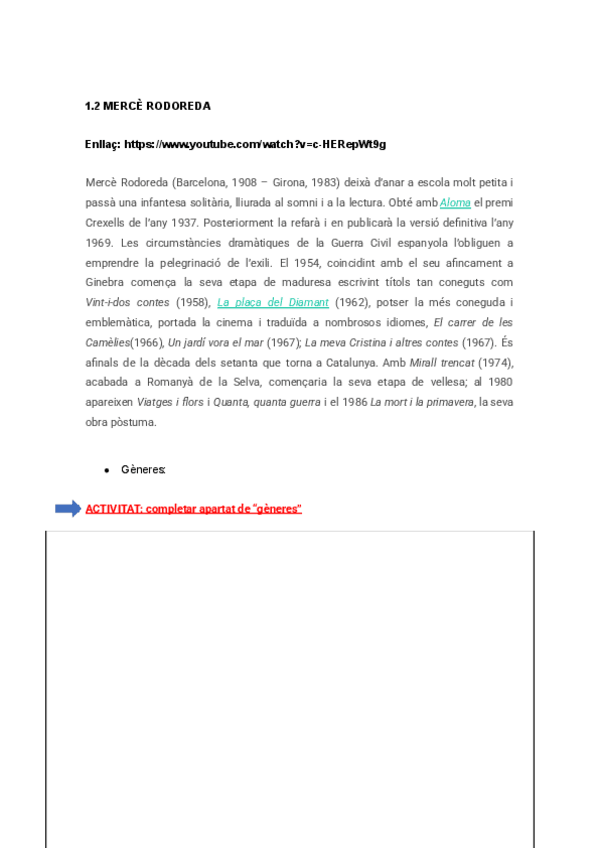 1.2 MERCÈ RODOREDA

Enllaç: https://www.youtube.com/watch?v=c-HERepWt9g

Mercè Rodoreda (Barcelona, 1908 – Girona, 1983) deixà d'anar a escola molt petita i passà una infantesa solitària, lliurada al somni i a la lectura. Obté amb Aloma el premi Crexells de l'any 1937. Posteriorment la refarà i en publicarà la versió definitiva l'any 1969. Les circumstàncies dramàtiques de la Guerra Civil espanyola l'obliguen a emprendre la pelegrinació de l'exili. El 1954, coincidint amb el seu afincament a Ginebra comença la seva etapa de maduresa escrivint títols tan coneguts com Vint-i-dos contes (1958), La plaça del Diamant (1962), potser la més coneguda i emblemàtica, portada la cinema i traduïda a nombrosos idiomes, El carrer de les Camèlies(1966), Un jardí vora el mar (1967); La meva Cristina i altres contes (1967). És afinals de la dècada dels setanta que torna a Catalunya. Amb Mirall trencat (1974), acabada a Romanyà de la Selva, començaria la seva etapa de vellesa; al 1980 apareixen Viatges i flors i Quanta, quanta guerra i el 1986 La mort i la primavera, la seva obra pòstuma.

• Gèneres:

ACTIVITAT: completar apartat de "gèneres"